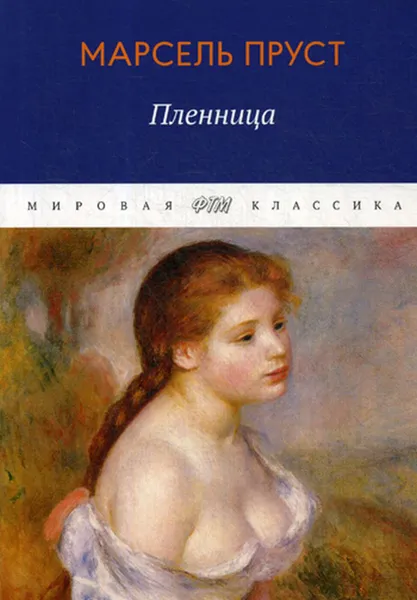 МАРСЕЛЬ ПРУСТ

Пленница

МИРОВАЯ ФТМ КЛАССИКА